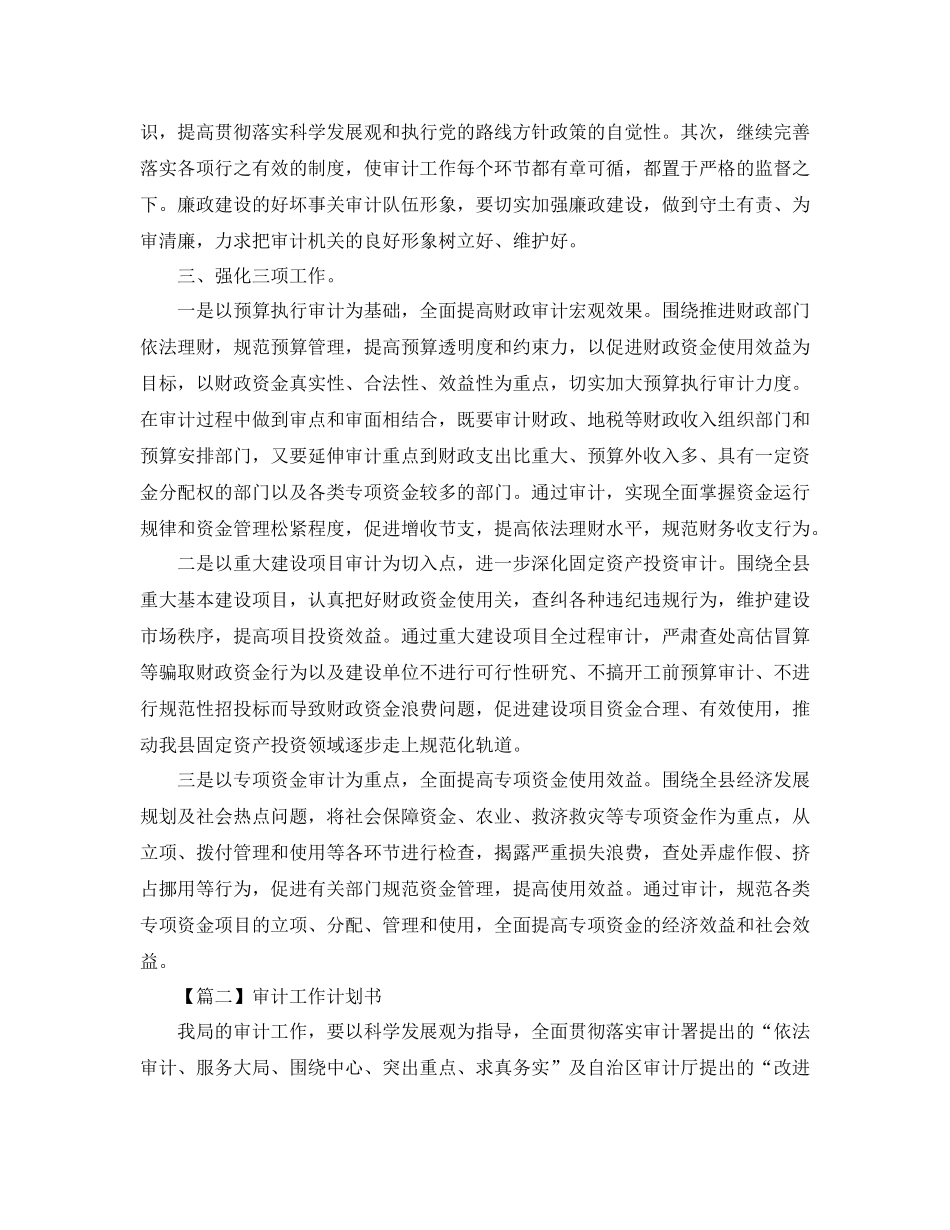 识，提高贯彻落实科学发展观和执行党的路线方针政策的自觉性。其次，继续完善落实各项行之有效的制度，使审计工作每个环节都有章可循，都置于严格的监督之下。廉政建设的好坏事关审计队伍形象，要切实加强廉政建设，做到守土有责、为审清廉，力求把审计机关的良好形象树立好、维护好。

三、强化三项工作。

一是以预算执行审计为基础，全面提高财政审计宏观效果。围绕推进财政部门依法理财，规范预算管理，提高预算透明度和约束力，以促进财政资金使用效益为目标，以财政资金真实性、合法性、效益性为重点，切实加大预算执行审计力度。在审计过程中做到审点和审面相结合，既要审计财政、地税等财政收入组织部门和预算安排部门，又要延伸审计重点到财政支出比重大、预算外收入多、具有一定资金分配权的部门以及各类专项资金较多的部门。通过审计，实现全面掌握资金运行规律和资金管理松紧程度，促进增收节支，提高依法理财水平，规范财务收支行为。

二是以重大建设项目审计为切入点，进一步深化固定资产投资审计。围绕全县重大基本建设项目，认真把好财政资金使用关，查纠各种违纪违规行为，维护建设市场秩序，提高项目投资效益。通过重大建设项目全过程审计，严肃查处高估冒算等骗取财政资金行为以及建设单位不进行可行性研究、不搞开工前预算审计、不进行规范性招投标而导致财政资金浪费问题，促进建设项目资金合理、有效使用，推动我县固定资产投资领域逐步走上规范化轨道。

三是以专项资金审计为重点，全面提高专项资金使用效益。围绕全县经济发展规划及社会热点问题，将社会保障资金、农业、救济救灾等专项资金作为重点，从立项、拨付管理和使用等各环节进行检查，揭露严重损失浪费，查处弄虚作假、挤占挪用等行为，促进有关部门规范资金管理，提高使用效益。通过审计，规范各类专项资金项目的立项、分配、管理和使用，全面提高专项资金的经济效益和社会效益。

【篇二】审计工作计划书

我局的审计工作，要以科学发展观为指导，全面贯彻落实审计署提出的“依法审计、服务大局、围绕中心、突出重点、求真务实”及自治区审计厅提出的“改进